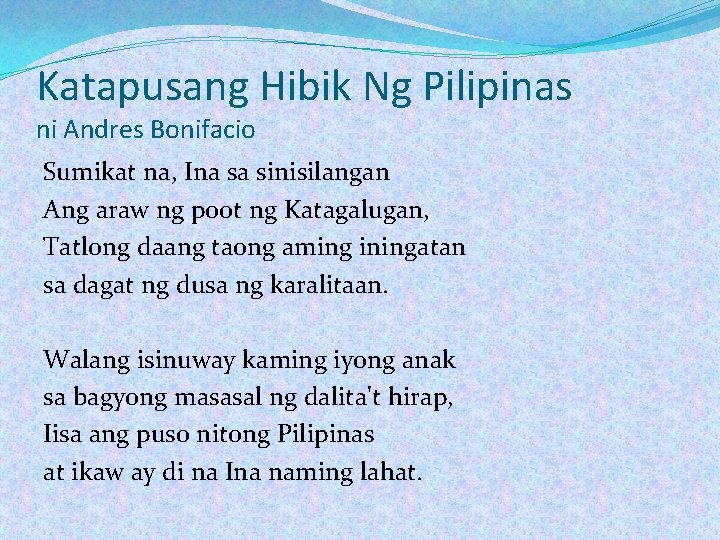 Katapusang Hibik Ng Pilipinas
ni Andres Bonifacio

Sumikat na, Ina sa sinisilangan
Ang araw ng poot ng Katagalugan,
Tatlong daang taong aming iningatan
sa dagat ng dusa ng karalitaan.

Walang isinuway kaming iyong anak
sa bagyong masasal ng dalita't hirap,
Iisa ang puso nitong Pilipinas
at ikaw ay di na Ina naming lahat.